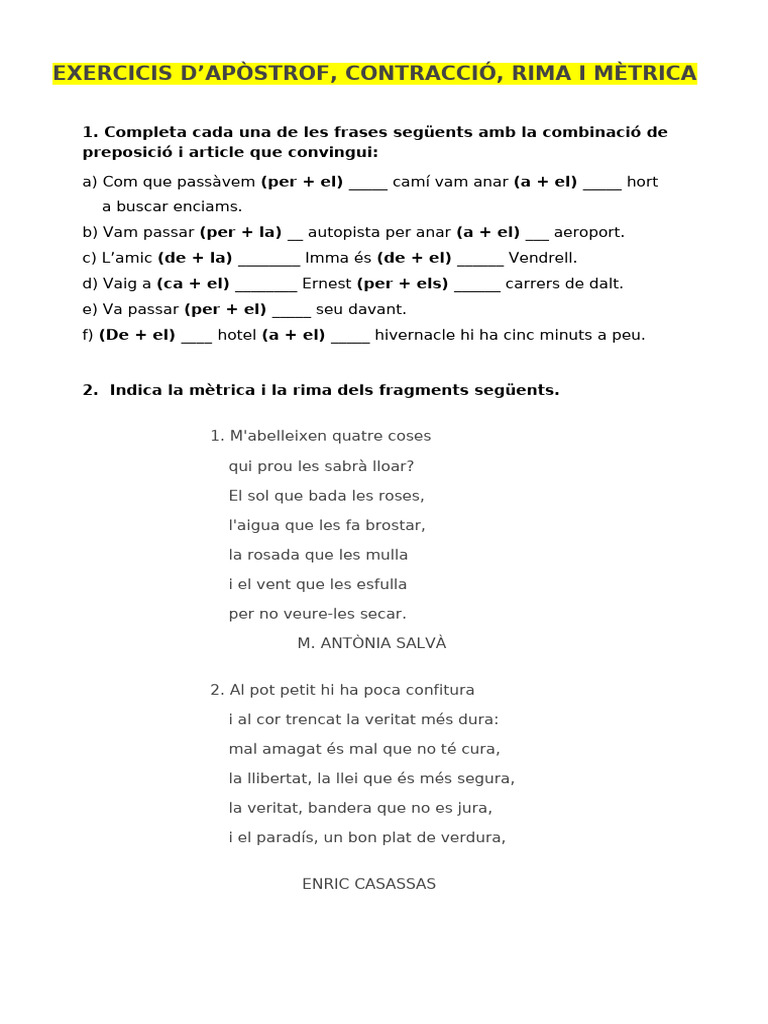 EXERCICIS D'APÒSTROF, CONTRACCIÓ, RIMA I MÈTRICA

1. Completa cada una de les frases següents amb la combinació de preposició i article que convingui:

a) Com que passàvem (per + el) _____ camí vam anar (a + el) _____ hort a buscar enciams.
b) Vam passar (per + la) __ autopista per anar (a + el) ___ aeroport.
c) L'amic (de + la) ________ Imma és (de + el) ______ Vendrell.
d) Vaig a (ca + el) ________ Ernest (per + els) ______ carrers de dalt.
e) Va passar (per + el) _____ seu davant.
f) (De + el) ____ hotel (a + el) _____ hivernacle hi ha cinc minuts a peu.

2. Indica la mètrica i la rima dels fragments següents.

1. M'abelleixen quatre coses
qui prou les sabrà lloar?
El sol que bada les roses,
l'aigua que les fa brostar,
la rosada que les mulla
i el vent que les esfulla
per no veure-les secar.
M. ANTÒNIA SALVÀ

2. Al pot petit hi ha poca confitura
i al cor trencat la veritat més dura:
mal amagat és mal que no té cura,
la llibertat, la llei que és més segura,
la veritat, bandera que no es jura,
i el paradís, un bon plat de verdura,

ENRIC CASASSAS